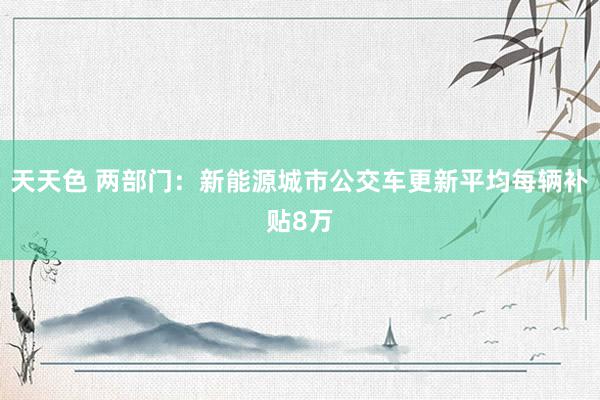 天天色 两部门：新能源城市公交车更新平均每辆补贴8万